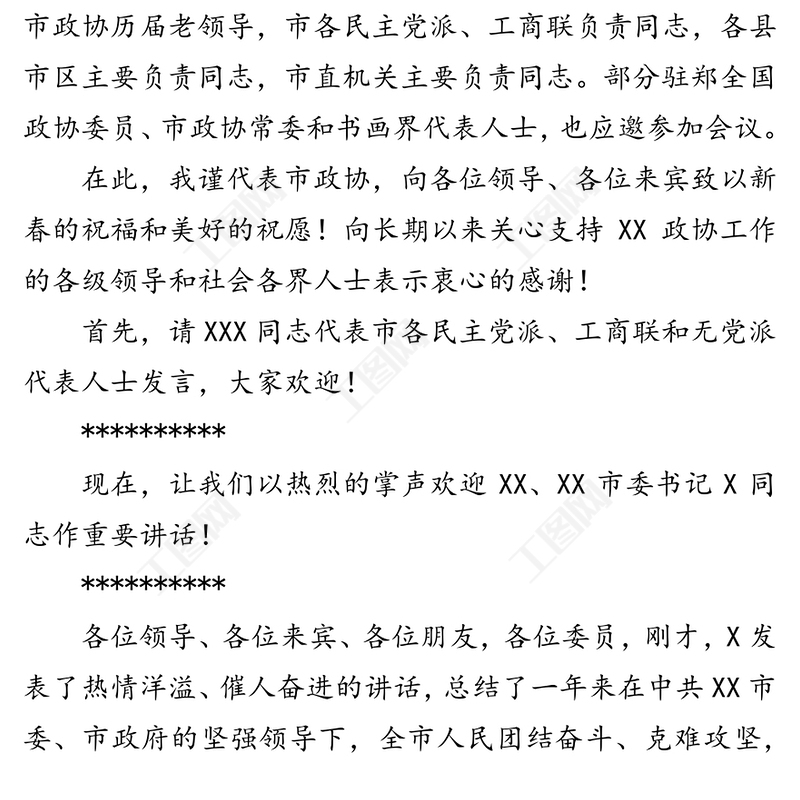 市政协历届老领导，市各民主党派、工商联负责同志，各县市区主要负责同志，市直机关主要负责同志。部分驻郑全国政协委员、市政协常委和书画界代表人士，也应邀参加会议。

在此，我谨代表市政协，向各位领导、各位来宾致以新春的祝福和美好的祝愿！向长期以来关心支持 XX 政协工作的各级领导和社会各界人士表示衷心的感谢！

首先，请 XXX 同志代表市各民主党派、工商联和无党派代表人士发言，大家欢迎！

**********

现在，让我们以热烈的掌声欢迎 XX、XX 市委书记 X 同志作重要讲话！

**********

各位领导、各位来宾、各位朋友，各位委员，刚才，X 发表了热情洋溢、催人奋进的讲话，总结了一年来在中共 XX 市委、市政府的坚强领导下，全市人民团结奋斗、克难攻坚，